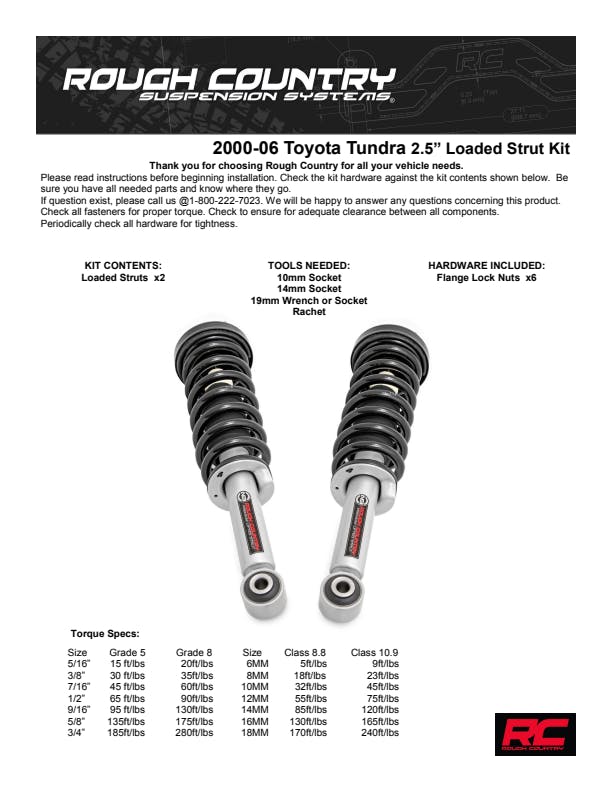 ROUGH COUNTRY
SUSPENSION SYSTEMS®

2000-06 Toyota Tundra 2.5" Loaded Strut Kit

Thank you for choosing Rough Country for all your vehicle needs.

Please read instructions before beginning installation. Check the kit hardware against the kit contents shown below. Be sure you have all needed parts and know where they go.
If question exist, please call us @1-800-222-7023. We will be happy to answer any questions concerning this product. Check all fasteners for proper torque. Check to ensure for adequate clearance between all components. Periodically check all hardware for tightness.

KIT CONTENTS:
Loaded Struts x2

TOOLS NEEDED:
10mm Socket
14mm Socket
19mm Wrench or Socket
Rachet

HARDWARE INCLUDED:
Flange Lock Nuts x6

ROUGH COUNTRY

ROUGH COUNTRY

Torque Specs:

| Size | Grade 5 | Grade 8 | Size | Class 8.8 | Class 10.9 |
|---|---|---|---|---|---|
| 5/16" | 15 ft/lbs | 20ft/lbs | 6MM | 5ft/lbs | 9ft/lbs |
| 3/8" | 30 ft/lbs | 35ft/lbs | 8MM | 18ft/lbs | 23ft/lbs |
| 7/16" | 45 ft/lbs | 60ft/lbs | 10MM | 32ft/lbs | 45ft/lbs |
| 1/2" | 65 ft/lbs | 90ft/lbs | 12MM | 55ft/lbs | 75ft/lbs |
| 9/16" | 95 ft/lbs | 130ft/lbs | 14MM | 85ft/lbs | 120ft/lbs |
| 5/8" | 135ft/lbs | 175ft/lbs | 16MM | 130ft/lbs | 165ft/lbs |
| 3/4" | 185ft/lbs | 280ft/lbs | 18MM | 170ft/lbs | 240ft/lbs |

RC
ROUGH COUNTRY